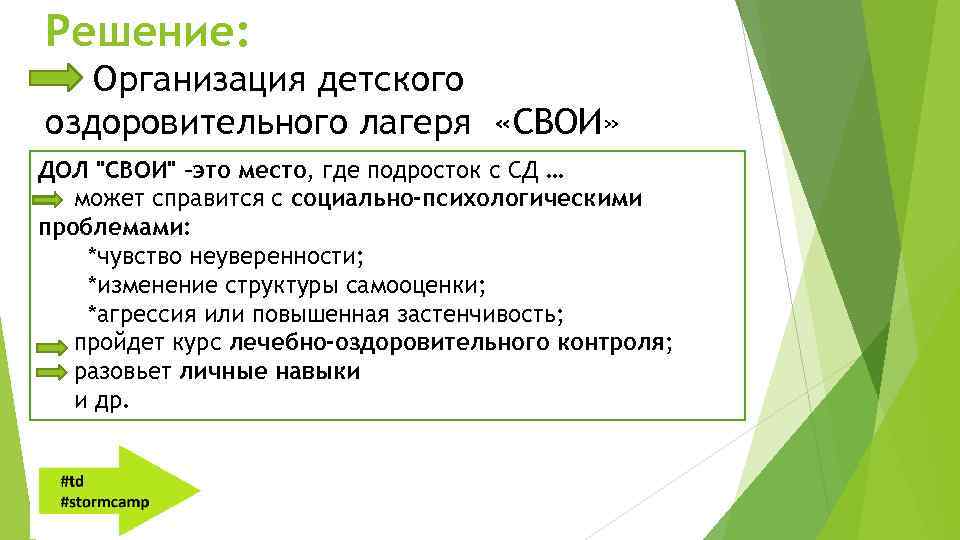 Решение:

Организация детского оздоровительного лагеря «СВОИ»

ДОЛ "СВОИ" –это место, где подросток с СД …
может справится с социально-психологическими проблемами:
*чувство неуверенности;
*изменение структуры самооценки;
*агрессия или повышенная застенчивость;
пройдет курс лечебно-оздоровительного контроля;
разовьет личные навыки
и др.

#td
#stormcamp